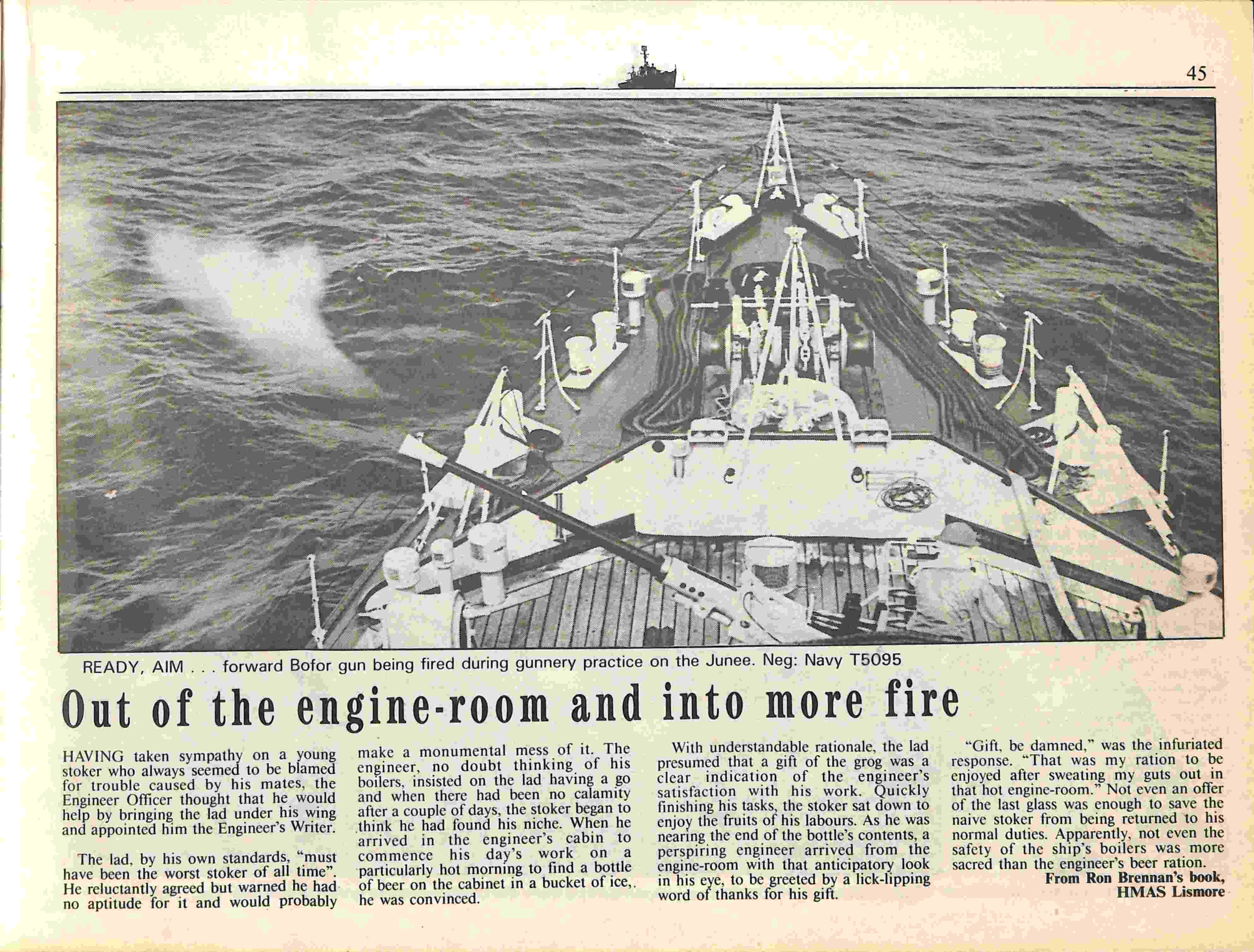 45

READY, AIM . . . forward Bofor gun being fired during gunnery practice on the Junee. Neg: Navy T5095

Out of the engine-room and into more fire

HAVING taken sympathy on a young stoker who always seemed to be blamed for trouble caused by his mates, the Engineer Officer thought that he would help by bringing the lad under his wing and appointed him the Engineer's Writer.

The lad, by his own standards, "must have been the worst stoker of all time". He reluctantly agreed but warned he had no aptitude for it and would probably make a monumental mess of it. The engineer, no doubt thinking of his boilers, insisted on the lad having a go and when there had been no calamity after a couple of days, the stoker began to think he had found his niche. When he arrived in the engineer's cabin to commence his day's work on a particularly hot morning to find a bottle of beer on the cabinet in a bucket of ice, he was convinced.

With understandable rationale, the lad presumed that a gift of the grog was a clear indication of the engineer's satisfaction with his work. Quickly finishing his tasks, the stoker sat down to enjoy the fruits of his labours. As he was nearing the end of the bottle's contents, a perspiring engineer arrived from the engine-room with that anticipatory look in his eye, to be greeted by a lick-lipping word of thanks for his gift.

"Gift, be damned," was the infuriated response. "That was my ration to be enjoyed after sweating my guts out in that hot engine-room." Not even an offer of the last glass was enough to save the naive stoker from being returned to his normal duties. Apparently, not even the safety of the ship's boilers was more sacred than the engineer's beer ration.

From Ron Brennan's book,
HMAS Lismore